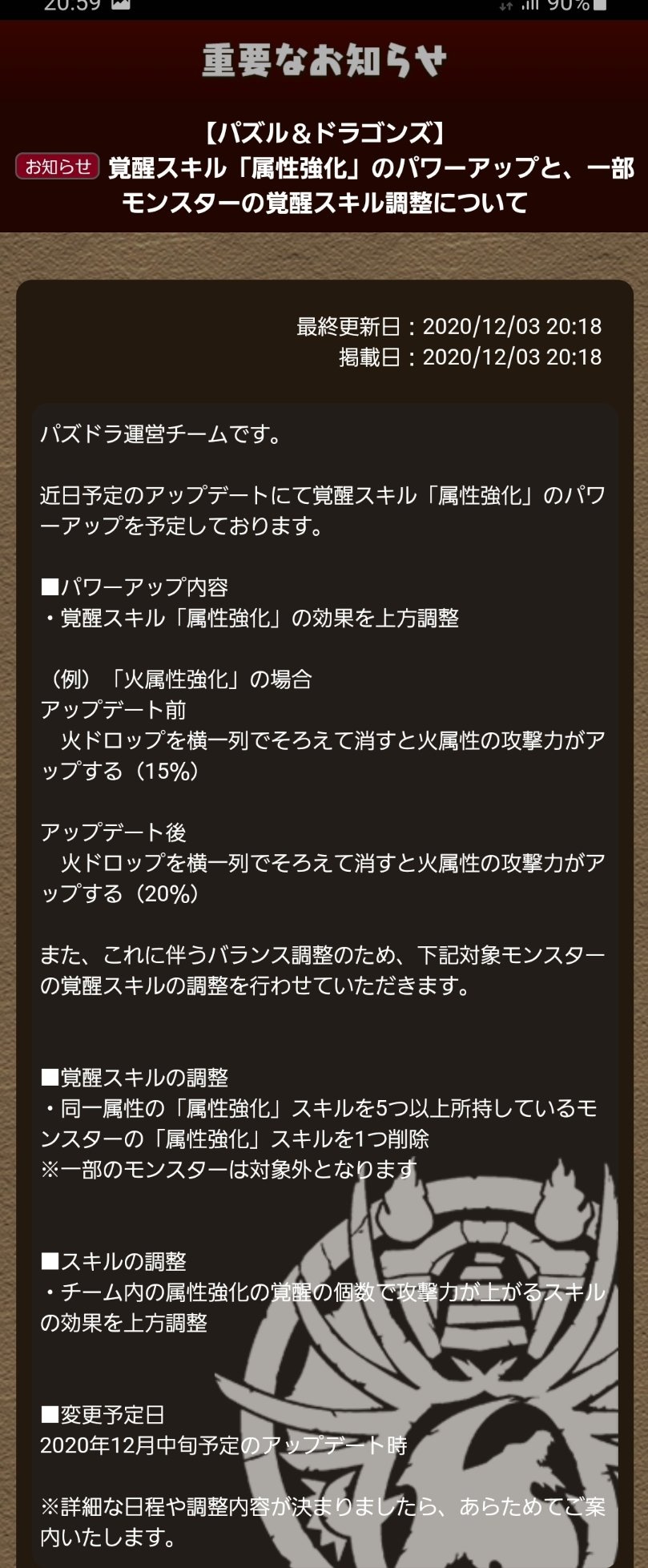 20:59

90%

重要なお知らせ

【パズル＆ドラゴンズ】
お知らせ 覚醒スキル「属性強化」のパワーアップと、一部モンスターの覚醒スキル調整について

最終更新日：2020/12/03 20:18
掲載日：2020/12/03 20:18

パズドラ運営チームです。

近日予定のアップデートにて覚醒スキル「属性強化」のパワーアップを予定しております。

■パワーアップ内容
・覚醒スキル「属性強化」の効果を上方調整

（例）「火属性強化」の場合
アップデート前
　火ドロップを横一列でそろえて消すと火属性の攻撃力がアップする（15%）

アップデート後
　火ドロップを横一列でそろえて消すと火属性の攻撃力がアップする（20%）

また、これに伴うバランス調整のため、下記対象モンスターの覚醒スキルの調整を行わせていただきます。

■覚醒スキルの調整
・同一属性の「属性強化」スキルを5つ以上所持しているモンスターの「属性強化」スキルを1つ削除
※一部のモンスターは対象外となります

■スキルの調整
・チーム内の属性強化の覚醒の個数で攻撃力が上がるスキルの効果を上方調整

■変更予定日
2020年12月中旬予定のアップデート時

※詳細な日程や調整内容が決まりましたら、あらためてご案内いたします。